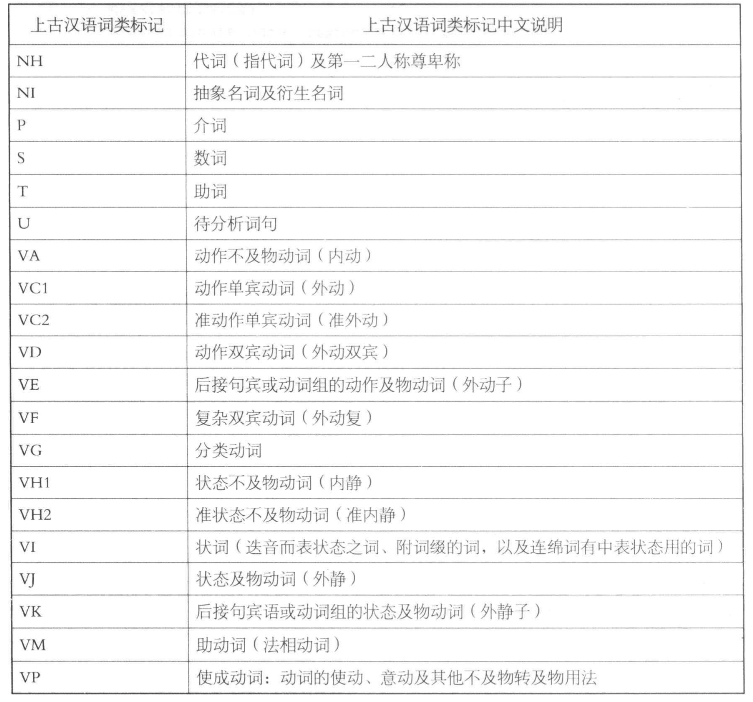 | 上古汉语词类标记 | 上古汉语词类标记中文说明 |
|---|---|
| NH | 代词（指代词）及第一二人称尊卑称 |
| NI | 抽象名词及衍生名词 |
| P | 介词 |
| S | 数词 |
| T | 助词 |
| U | 待分析词句 |
| VA | 动作不及物动词（内动） |
| VC1 | 动作单宾动词（外动） |
| VC2 | 准动作单宾动词（准外动） |
| VD | 动作双宾动词（外动双宾） |
| VE | 后接句宾或动词组的动作及物动词（外动子） |
| VF | 复杂双宾动词（外动复） |
| VG | 分类动词 |
| VH1 | 状态不及物动词（内静） |
| VH2 | 准状态不及物动词（准内静） |
| VI | 状词（迭音而表状态之词、附词缀的词，以及连绵词有中表状态用的词） |
| VJ | 状态及物动词（外静） |
| VK | 后接句宾语或动词组的状态及物动词（外静子） |
| VM | 助动词（法相动词） |
| VP | 使成动词：动词的使动、意动及其他不及物转及物用法 |